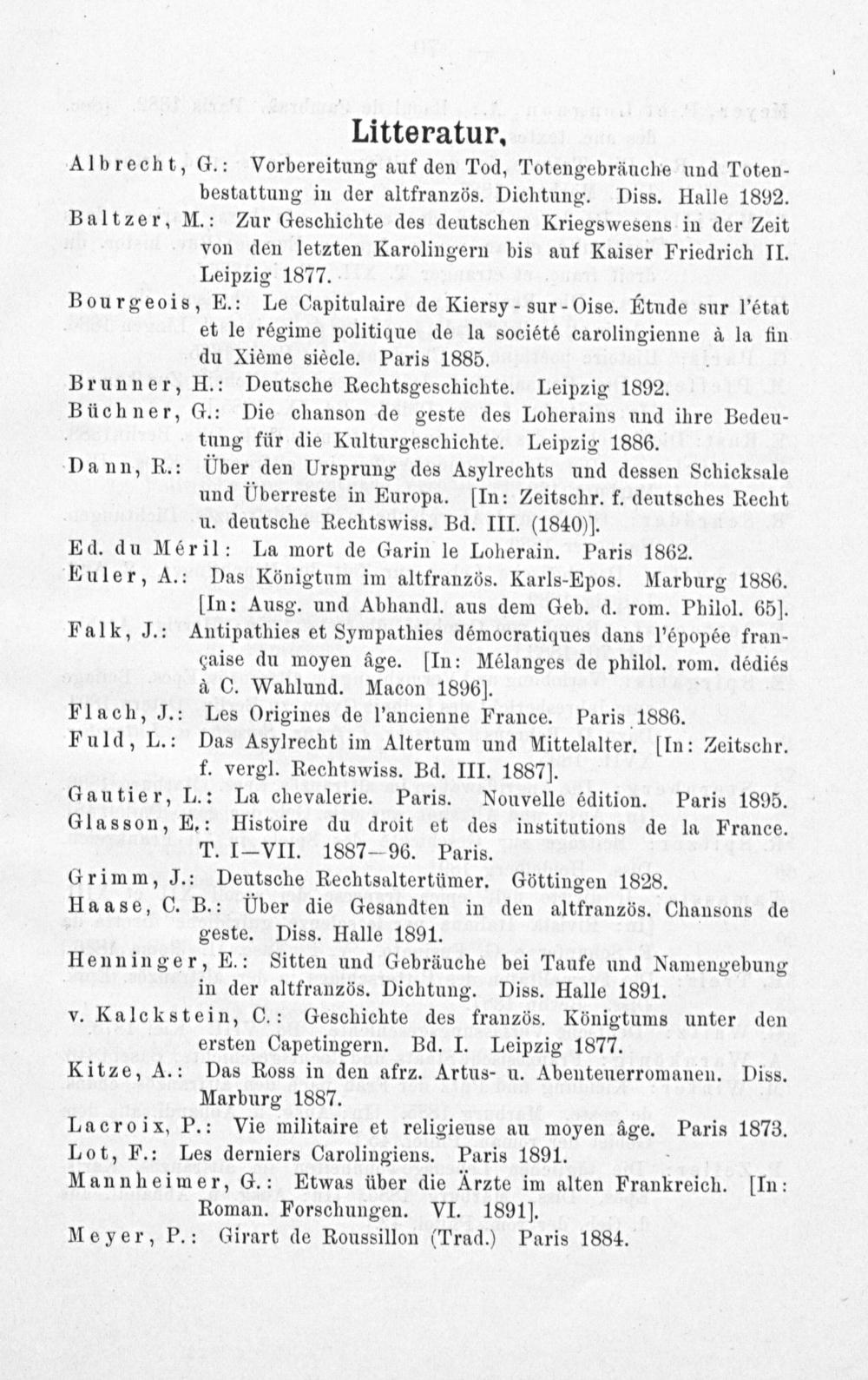 Litteratur.

Albrecht, G.: Vorbereitung auf den Tod, Totengebräuche und Totenbestattung in der altfranzös. Dichtung. Diss. Halle 1892.

Baltzer, M.: Zur Geschichte des deutschen Kriegswesens in der Zeit von den letzten Karolingern bis auf Kaiser Friedrich II. Leipzig 1877.

Bourgeois, E.: Le Capitulaire de Kiersy-sur-Oise. Étude sur l'état et le régime politique de la société carolingienne à la fin du Xième siècle. Paris 1885.

Brunner, H.: Deutsche Rechtsgeschichte. Leipzig 1892.

Büchner, G.: Die chanson de geste des Loherains und ihre Bedeutung für die Kulturgeschichte. Leipzig 1886.

Dann, R.: Über den Ursprung des Asylrechts und dessen Schicksale und Überreste in Europa. [In: Zeitschr. f. deutsches Recht u. deutsche Rechtswiss. Bd. III. (1840)].

Ed. du Méril: La mort de Garin le Loherain. Paris 1862.

Euler, A.: Das Königtum im altfranzös. Karls-Epos. Marburg 1886. [In: Ausg. und Abhandl. aus dem Geb. d. rom. Philol. 65].

Falk, J.: Antipathies et Sympathies démocratiques dans l'épopée française du moyen âge. [In: Mélanges de philol. rom. dédiés à C. Wahlund. Macon 1896].

Flach, J.: Les Origines de l'ancienne France. Paris 1886.

Fuld, L.: Das Asylrecht im Altertum und Mittelalter. [In: Zeitschr. f. vergl. Rechtswiss. Bd. III. 1887].

Gautier, L.: La chevalerie. Paris. Nouvelle édition. Paris 1895.

Glasson, E.: Histoire du droit et des institutions de la France. T. I—VII. 1887—96. Paris.

Grimm, J.: Deutsche Rechtsaltertümer. Göttingen 1828.

Haase, C. B.: Über die Gesandten in den altfranzös. Chansons de geste. Diss. Halle 1891.

Henninger, E.: Sitten und Gebräuche bei Taufe und Namengebung in der altfranzös. Dichtung. Diss. Halle 1891.

v. Kalckstein, C.: Geschichte des französ. Königtums unter den ersten Capetingern. Bd. I. Leipzig 1877.

Kitze, A.: Das Ross in den afrz. Artus- u. Abenteuerromanen. Diss. Marburg 1887.

Lacroix, P.: Vie militaire et religieuse au moyen âge. Paris 1873.

Lot, F.: Les derniers Carolingiens. Paris 1891.

Mannheimer, G.: Etwas über die Ärzte im alten Frankreich. [In: Roman. Forschungen. VI. 1891].

Meyer, P.: Girart de Roussillon (Trad.) Paris 1884.